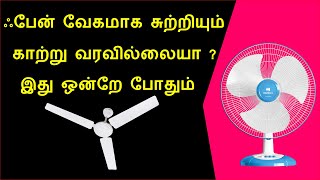 ஃபேன் வேகமாக சுற்றியும் காற்று வரவில்லையா ? இது ஒன்றே போதும்